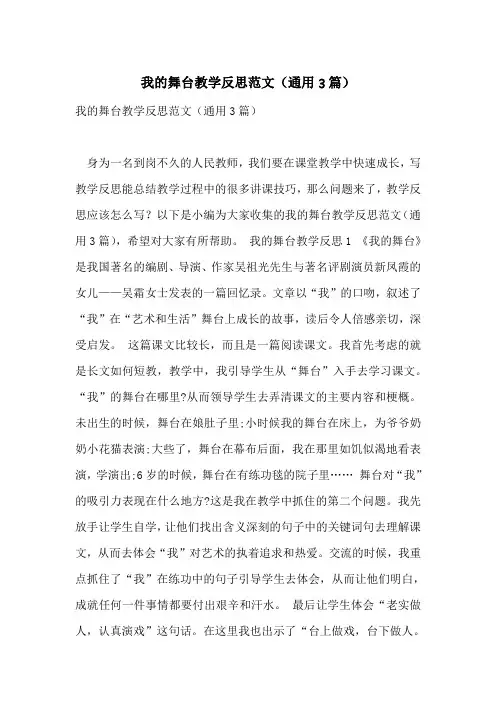 我的舞台教学反思范文（通用3篇）

我的舞台教学反思范文（通用3篇）

身为一名到岗不久的人民教师，我们要在课堂教学中快速成长，写教学反思能总结教学过程中的很多讲课技巧，那么问题来了，教学反思应该怎么写？以下是小编为大家收集的我的舞台教学反思范文（通用3篇），希望对大家有所帮助。 我的舞台教学反思1 《我的舞台》是我国著名的编剧、导演、作家吴祖光先生与著名评剧演员新凤霞的女儿——吴霜女士发表的一篇回忆录。文章以“我”的口吻，叙述了“我”在“艺术和生活”舞台上成长的故事，读后令人倍感亲切，深受启发。 这篇课文比较长，而且是一篇阅读课文。我首先考虑的就是长文如何短教，教学中，我引导学生从“舞台”入手去学习课文。“我”的舞台在哪里?从而领导学生去弄清课文的主要内容和梗概。未出生的时候，舞台在娘肚子里;小时候我的舞台在床上，为爷爷奶奶小花猫表演;大些了，舞台在幕布后面，我在那里如饥似渴地看表演，学演出;6岁的时候，舞台在有练功毯的院子里…… 舞台对“我”的吸引力表现在什么地方?这是我在教学中抓住的第二个问题。我先放手让学生自学，让他们找出含义深刻的句子中的关键词句去理解课文，从而去体会“我”对艺术的执着追求和热爱。交流的时候，我重点抓住了“我”在练功中的句子引导学生去体会，从而让他们明白，成就任何一件事情都要付出艰辛和汗水。 最后让学生体会“老实做人，认真演戏”这句话。在这里我也出示了“台上做戏，台下做人。